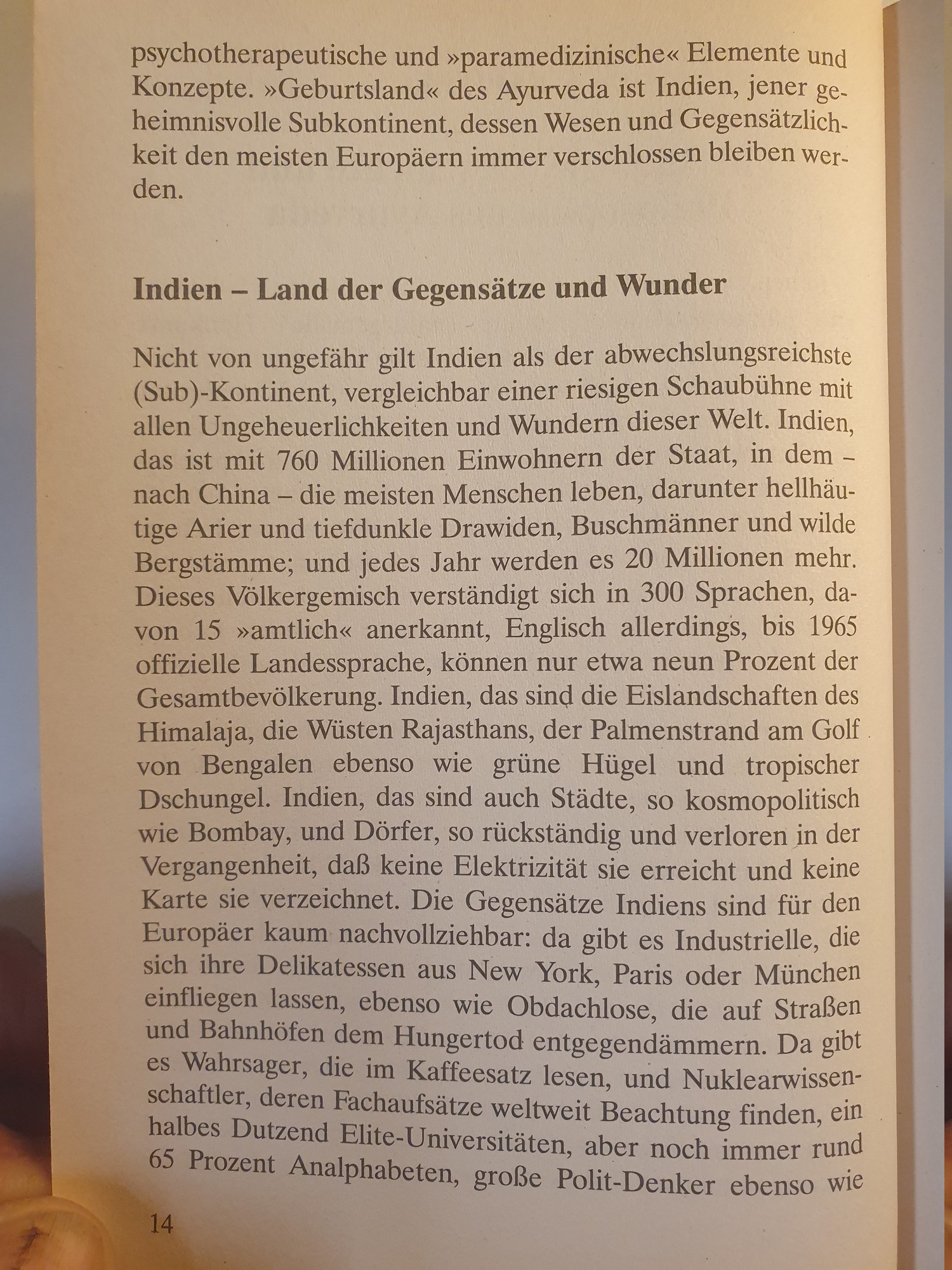 psychotherapeutische und »paramedizinische« Elemente und Konzepte. »Geburtsland« des Ayurveda ist Indien, jener geheimnisvolle Subkontinent, dessen Wesen und Gegensätzlichkeit den meisten Europäern immer verschlossen bleiben werden.

Indien – Land der Gegensätze und Wunder

Nicht von ungefähr gilt Indien als der abwechslungsreichste (Sub)-Kontinent, vergleichbar einer riesigen Schaubühne mit allen Ungeheuerlichkeiten und Wundern dieser Welt. Indien, das ist mit 760 Millionen Einwohnern der Staat, in dem – nach China – die meisten Menschen leben, darunter hellhäutige Arier und tiefdunkle Drawiden, Buschmänner und wilde Bergstämme; und jedes Jahr werden es 20 Millionen mehr. Dieses Völkergemisch verständigt sich in 300 Sprachen, davon 15 »amtlich« anerkannt, Englisch allerdings, bis 1965 offizielle Landessprache, können nur etwa neun Prozent der Gesamtbevölkerung. Indien, das sind die Eislandschaften des Himalaja, die Wüsten Rajasthans, der Palmenstrand am Golf von Bengalen ebenso wie grüne Hügel und tropischer Dschungel. Indien, das sind auch Städte, so kosmopolitisch wie Bombay, und Dörfer, so rückständig und verloren in der Vergangenheit, daß keine Elektrizität sie erreicht und keine Karte sie verzeichnet. Die Gegensätze Indiens sind für den Europäer kaum nachvollziehbar: da gibt es Industrielle, die sich ihre Delikatessen aus New York, Paris oder München einfliegen lassen, ebenso wie Obdachlose, die auf Straßen und Bahnhöfen dem Hungertod entgegendämmern. Da gibt es Wahrsager, die im Kaffeesatz lesen, und Nuklearwissenschaftler, deren Fachaufsätze weltweit Beachtung finden, ein halbes Dutzend Elite-Universitäten, aber noch immer rund 65 Prozent Analphabeten, große Polit-Denker ebenso wie

14